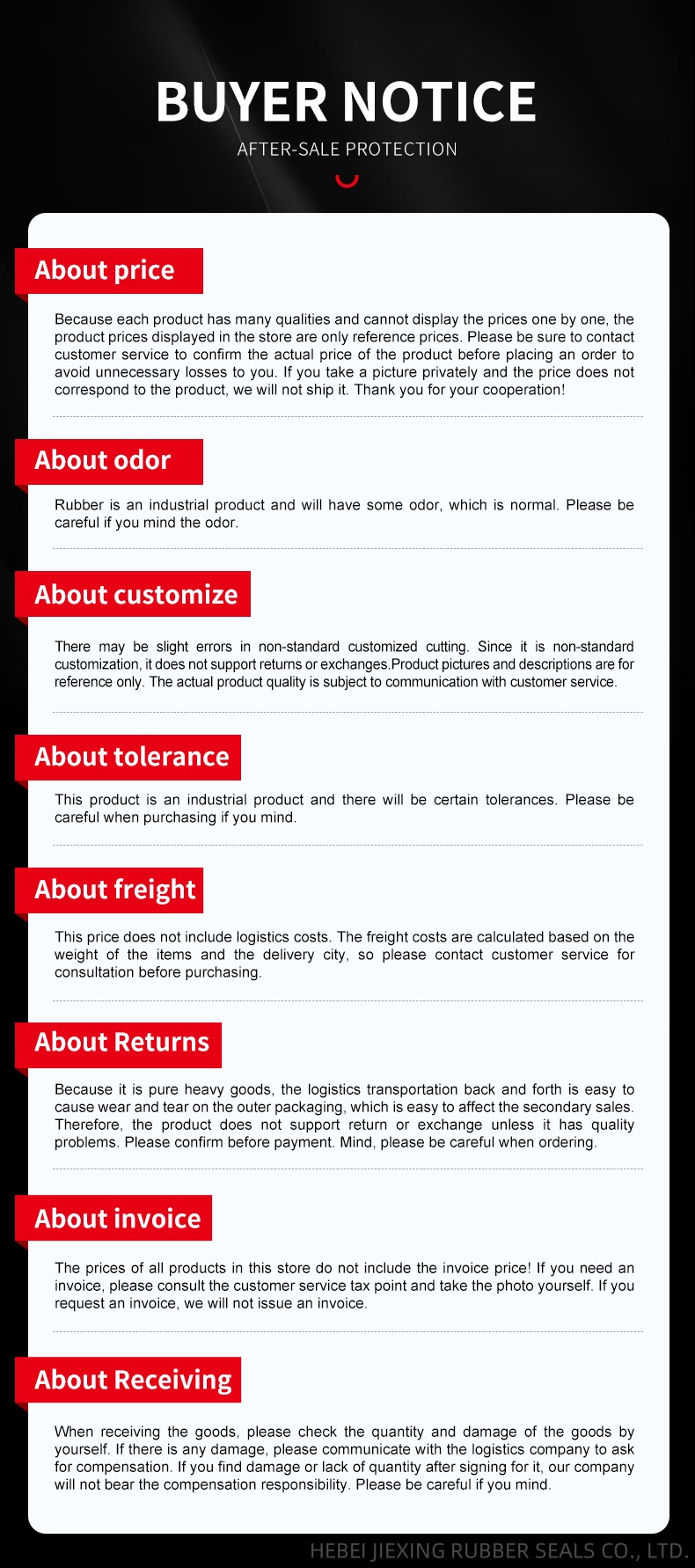 BUYER NOTICE
AFTER-SALE PROTECTION

About price

Because each product has many qualities and cannot display the prices one by one, the product prices displayed in the store are only reference prices. Please be sure to contact customer service to confirm the actual price of the product before placing an order to avoid unnecessary losses to you. If you take a picture privately and the price does not correspond to the product, we will not ship it. Thank you for your cooperation!

About odor

Rubber is an industrial product and will have some odor, which is normal. Please be careful if you mind the odor.

About customize

There may be slight errors in non-standard customized cutting. Since it is non-standard customization, it does not support returns or exchanges.Product pictures and descriptions are for reference only. The actual product quality is subject to communication with customer service.

About tolerance

This product is an industrial product and there will be certain tolerances. Please be careful when purchasing if you mind.

About freight

This price does not include logistics costs. The freight costs are calculated based on the weight of the items and the delivery city, so please contact customer service for consultation before purchasing.

About Returns

Because it is pure heavy goods, the logistics transportation back and forth is easy to cause wear and tear on the outer packaging, which is easy to affect the secondary sales. Therefore, the product does not support return or exchange unless it has quality problems. Please confirm before payment. Mind, please be careful when ordering.

About invoice

The prices of all products in this store do not include the invoice price! If you need an invoice, please consult the customer service tax point and take the photo yourself. If you request an invoice, we will not issue an invoice.

About Receiving

When receiving the goods, please check the quantity and damage of the goods by yourself. If there is any damage, please communicate with the logistics company to ask for compensation. If you find damage or lack of quantity after signing for it, our company will not bear the compensation responsibility. Please be careful if you mind.

HEBEI JIEXING RUBBER SEALS CO., LTD.